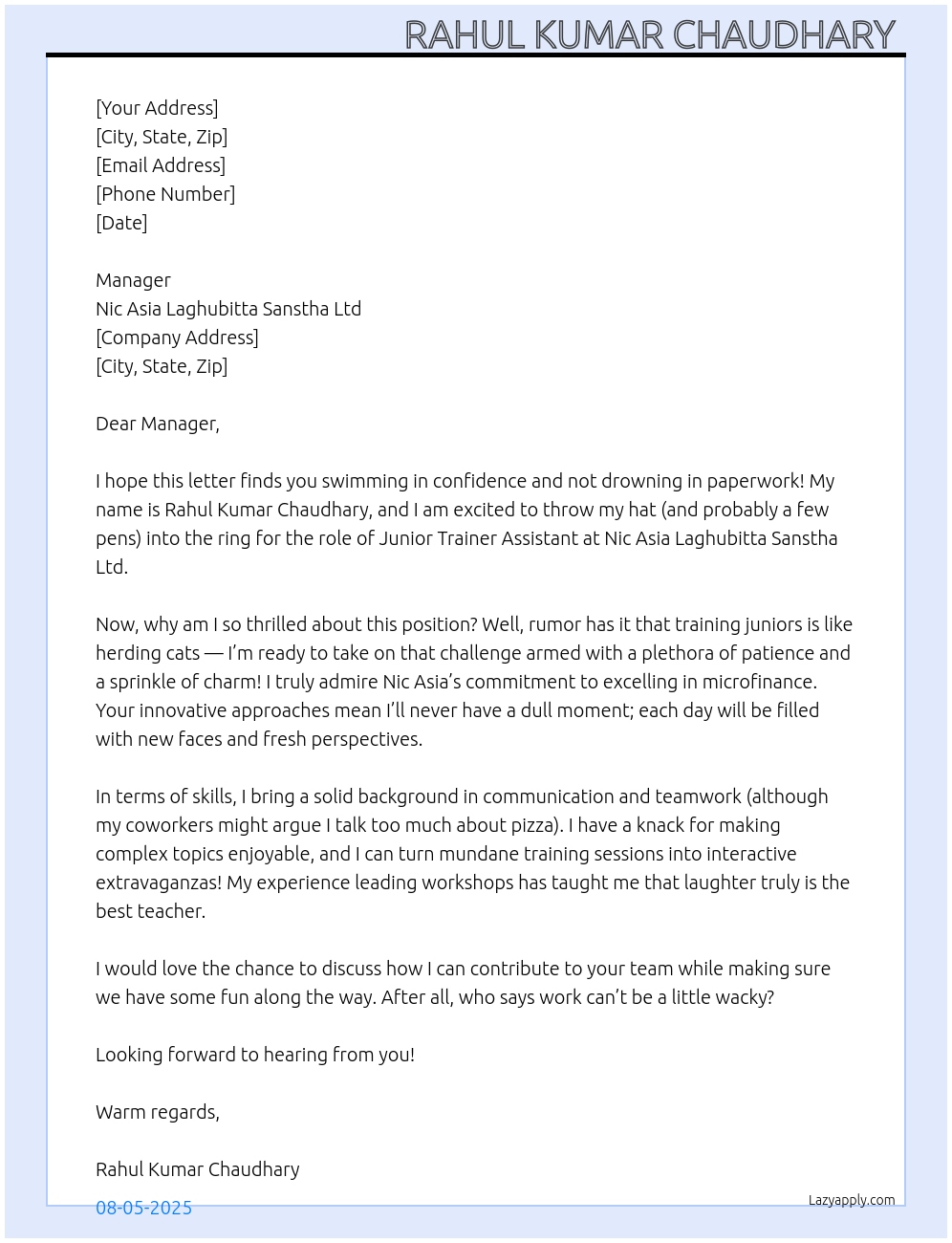 RAHUL KUMAR CHAUDHARY

[Your Address]
[City, State, Zip]
[Email Address]
[Phone Number]
[Date]

Manager
Nic Asia Laghubitta Sanstha Ltd
[Company Address]
[City, State, Zip]

Dear Manager,

I hope this letter finds you swimming in confidence and not drowning in paperwork! My name is Rahul Kumar Chaudhary, and I am excited to throw my hat (and probably a few pens) into the ring for the role of Junior Trainer Assistant at Nic Asia Laghubitta Sanstha Ltd.

Now, why am I so thrilled about this position? Well, rumor has it that training juniors is like herding cats — I'm ready to take on that challenge armed with a plethora of patience and a sprinkle of charm! I truly admire Nic Asia's commitment to excelling in microfinance. Your innovative approaches mean I'll never have a dull moment; each day will be filled with new faces and fresh perspectives.

In terms of skills, I bring a solid background in communication and teamwork (although my coworkers might argue I talk too much about pizza). I have a knack for making complex topics enjoyable, and I can turn mundane training sessions into interactive extravaganzas! My experience leading workshops has taught me that laughter truly is the best teacher.

I would love the chance to discuss how I can contribute to your team while making sure we have some fun along the way. After all, who says work can't be a little wacky?

Looking forward to hearing from you!

Warm regards,

Rahul Kumar Chaudhary

08-05-2025

Lazyapply.com